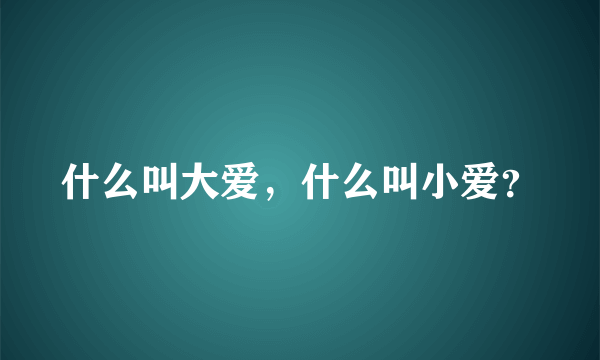 什么叫大爱，什么叫小爱?